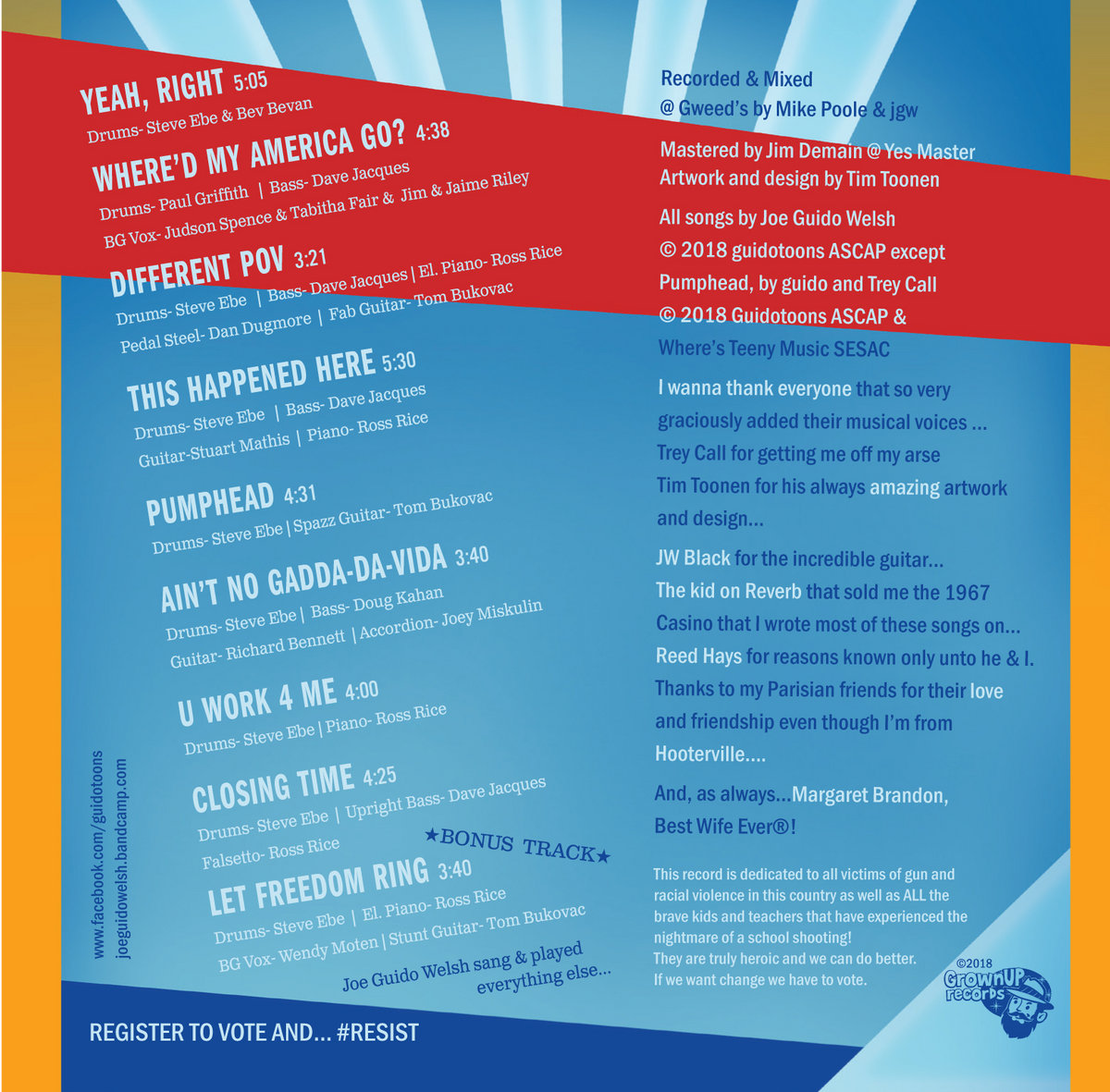 YEAH, RIGHT 5:05
Drums- Steve Ebe & Bev Bevan

WHERE'D MY AMERICA GO? 4:38
Drums- Paul Griffith | Bass- Dave Jacques
BG Vox- Judson Spence & Tabitha Fair & Jim & Jaime Riley

DIFFERENT POV 3:21
Drums- Steve Ebe | Bass- Dave Jacques | El. Piano- Ross Rice
Pedal Steel- Dan Dugmore | Fab Guitar- Tom Bukovac

THIS HAPPENED HERE 5:30
Drums- Steve Ebe | Bass- Dave Jacques
Guitar-Stuart Mathis | Piano- Ross Rice

PUMPHEAD 4:31
Drums- Steve Ebe | Spazz Guitar- Tom Bukovac

AIN'T NO GADDA-DA-VIDA 3:40
Drums- Steve Ebe | Bass- Doug Kahan
Guitar- Richard Bennett | Accordion- Joey Miskulin

U WORK 4 ME 4:00
Drums- Steve Ebe | Piano- Ross Rice

CLOSING TIME 4:25
Drums- Steve Ebe | Upright Bass- Dave Jacques
Falsetto- Ross Rice

★BONUS TRACK★
LET FREEDOM RING 3:40
Drums- Steve Ebe | El. Piano- Ross Rice
BG Vox- Wendy Moten | Stunt Guitar- Tom Bukovac

Joe Guido Welsh sang & played everything else...

www.facebook.com/guidotoons
joeguidowelsh.bandcamp.com

Recorded & Mixed
@ Gweed's by Mike Poole & jgw

Mastered by Jim Demain @ Yes Master
Artwork and design by Tim Toonen

All songs by Joe Guido Welsh
© 2018 guidotoons ASCAP except
Pumphead, by guido and Trey Call
© 2018 Guidotoons ASCAP &
Where's Teeny Music SESAC

I wanna thank everyone that so very graciously added their musical voices ... Trey Call for getting me off my arse Tim Toonen for his always amazing artwork and design...

JW Black for the incredible guitar... The kid on Reverb that sold me the 1967 Casino that I wrote most of these songs on... Reed Hays for reasons known only unto he & I. Thanks to my Parisian friends for their love and friendship even though I'm from Hooterville....

And, as always...Margaret Brandon, Best Wife Ever®!

This record is dedicated to all victims of gun and racial violence in this country as well as ALL the brave kids and teachers that have experienced the nightmare of a school shooting!
They are truly heroic and we can do better.
If we want change we have to vote.

©2018
GrownUP records

REGISTER TO VOTE AND... #RESIST